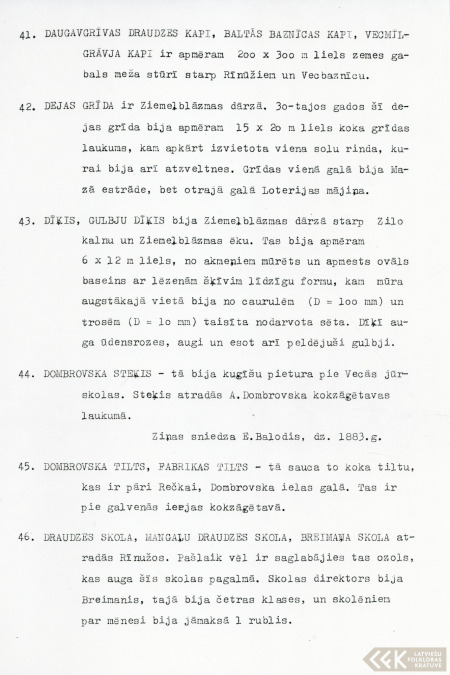 41. DAUGAVGRĪVAS DRAUDZES KAPI, BALTĀS BAZNĪCAS KAPI, VECMĪLGRĀVJA KAPI ir apmēram 2oo x 3oo m liels zemes gabals meža stūrī starp Rīnūžiem un Vecbaznīcu.

42. DEJAS GRĪDA ir Ziemeļblāzmas dārzā. 3o-tajos gados šī dejas grīda bija apmēram 15 x 2o m liels koka grīdas laukums, kam apkārt izvietota viena solu rinda, kurai bija arī atzveltnes. Grīdas vienā galā bija Mazā estrāde, bet otrajā galā Loterijas mājiņa.

43. DĪĶIS, GULBJU DĪĶIS bija Ziemeļblāzmas dārzā starp Zilo kalnu un Ziemeļblāzmas ēku. Tas bija apmēram 6 x 12 m liels, no akmeņiem mūrēts un apmests ovāls baseins ar lēzenām šķīvim līdzīgu formu, kam mūra augstākajā vietā bija no caurulēm (D = 1oo mm) un trosēm (D = 1o mm) taisīta nodarvota sēta. Dīķī auga ūdensrozes, augi un esot arī peldējuši gulbji.

44. DOMBROVSKA STEĶIS - tā bija kuģīšu pietura pie Vecās jūrskolas. Steķis atradās A.Dombrovska kokzāģētavas laukumā.

Ziņas sniedza E.Balodis, dz. 1883.g.

45. DOMBROVSKA TILTS, FABRIKAS TILTS - tā sauca to koka tiltu, kas ir pāri Rečkai, Dombrovska ielas galā. Tas ir pie galvenās ieejas kokzāģētavā.

46. DRAUDZES SKOLA, MANGAĻU DRAUDZES SKOLA, BREIMAŅA SKOLA atradās Rīnužos. Pašlaik vēl ir saglabājies tas ozols, kas auga šīs skolas pagalmā. Skolas direktors bija Breimanis, tajā bija četras klases, un skolēniem par mēnesi bija jāmaksā 1 rublis.

LATVIEŠU FOLKLORAS KRĀTUVE